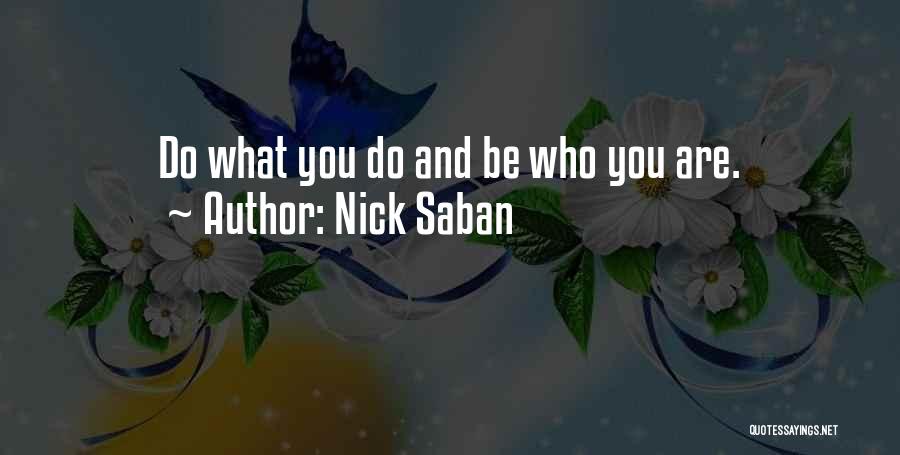 Do what you do and be who you are.
~ Author: Nick Saban

QUOTESSAYINGS.NET